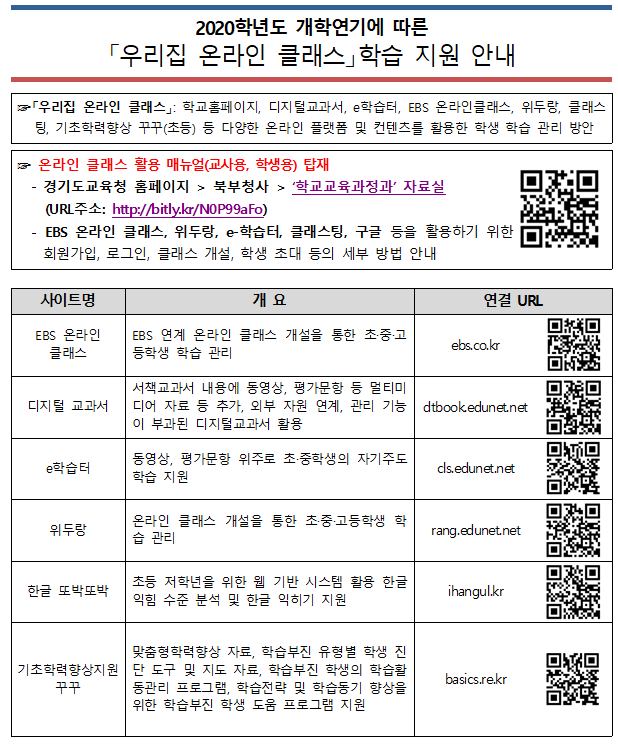 2020학년도 개학연기에 따른
「우리집 온라인 클래스」학습 지원 안내

☞「우리집 온라인 클래스」: 학교홈페이지, 디지털교과서, e학습터, EBS 온라인클래스, 위두랑, 클래스팅, 기초학력향상 꾸꾸(초등) 등 다양한 온라인 플랫폼 및 컨텐츠를 활용한 학생 학습 관리 방안

☞ 온라인 클래스 활용 매뉴얼(교사용, 학생용) 탑재
- 경기도교육청 홈페이지 > 북부청사 > '학교교육과정과' 자료실 (URL주소: http://bitly.kr/N0P99aFo)
- EBS 온라인 클래스, 위두랑, e-학습터, 클래스팅, 구글 등을 활용하기 위한 회원가입, 로그인, 클래스 개설, 학생 초대 등의 세부 방법 안내

| 사이트명 | 개 요 | 연결 URL |
|---|---|---|
| EBS 온라인 클래스 | EBS 연계 온라인 클래스 개설을 통한 초·중·고등학생 학습 관리 | ebs.co.kr |
| 디지털 교과서 | 서책교과서 내용에 동영상, 평가문항 등 멀티미디어 자료 등 추가, 외부 자원 연계, 관리 기능이 부과된 디지털교과서 활용 | dtbook.edunet.net |
| e학습터 | 동영상, 평가문항 위주로 초·중학생의 자기주도 학습 지원 | cls.edunet.net |
| 위두랑 | 온라인 클래스 개설을 통한 초·중·고등학생 학습 관리 | rang.edunet.net |
| 한글 또박또박 | 초등 저학년을 위한 웹 기반 시스템 활용 한글 익힘 수준 분석 및 한글 익히기 지원 | ihangul.kr |
| 기초학력향상지원 꾸꾸 | 맞춤형학력향상 자료, 학습부진 유형별 학생 진단 도구 및 지도 자료, 학습부진 학생의 학습활동관리 프로그램, 학습전략 및 학습동기 향상을 위한 학습부진 학생 도움 프로그램 지원 | basics.re.kr |